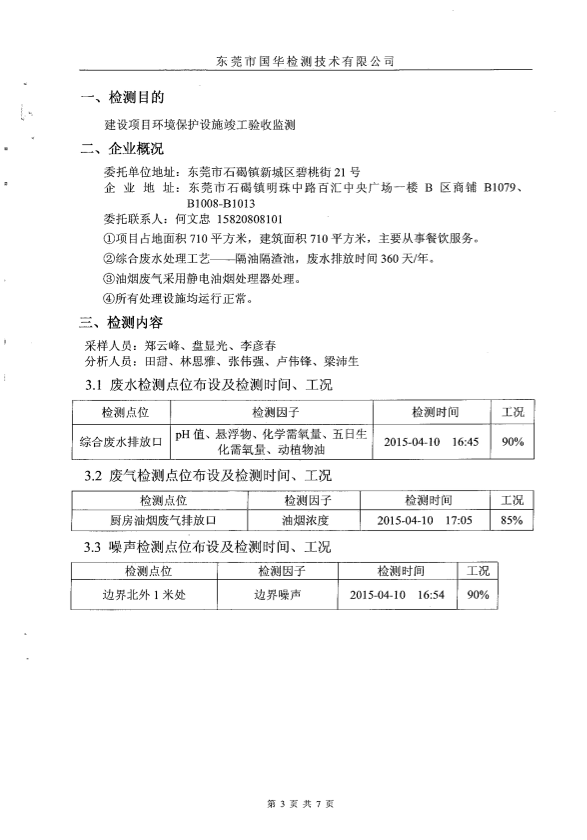 东莞市国华检测技术有限公司

一、检测目的

建设项目环境保护设施竣工验收监测

二、企业概况

委托单位地址：东莞市石碣镇新城区碧桃街 21 号
企 业 地 址：东莞市石碣镇明珠中路百汇中央广场一楼 B 区商铺 B1079、B1008-B1013
委托联系人：何文忠 15820808101
①项目占地面积 710 平方米，建筑面积 710 平方米，主要从事餐饮服务。
②综合废水处理工艺——隔油隔渣池，废水排放时间 360 天/年。
③油烟废气采用静电油烟处理器处理。
④所有处理设施均运行正常。

三、检测内容

采样人员：郑云峰、盘显光、李彦春
分析人员：田甜、林思雅、张伟强、卢伟锋、梁沛生

3.1 废水检测点位布设及检测时间、工况

| 检测点位 | 检测因子 | 检测时间 | 工况 |
|---|---|---|---|
| 综合废水排放口 | pH 值、悬浮物、化学需氧量、五日生化需氧量、动植物油 | 2015-04-10 16:45 | 90% |

3.2 废气检测点位布设及检测时间、工况

| 检测点位 | 检测因子 | 检测时间 | 工况 |
|---|---|---|---|
| 厨房油烟废气排放口 | 油烟浓度 | 2015-04-10 17:05 | 85% |

3.3 噪声检测点位布设及检测时间、工况

| 检测点位 | 检测因子 | 检测时间 | 工况 |
|---|---|---|---|
| 边界北外 1 米处 | 边界噪声 | 2015-04-10 16:54 | 90% |

第 3 页 共 7 页